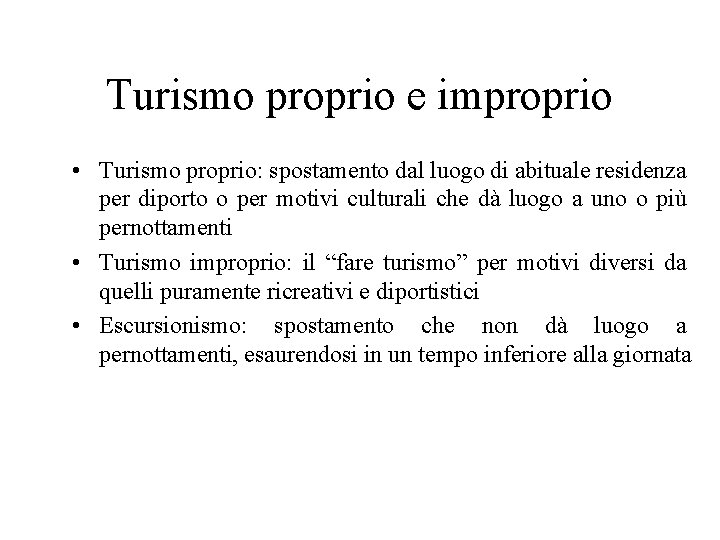 Turismo proprio e improprio

• Turismo proprio: spostamento dal luogo di abituale residenza per diporto o per motivi culturali che dà luogo a uno o più pernottamenti
• Turismo improprio: il “fare turismo” per motivi diversi da quelli puramente ricreativi e diportistici
• Escursionismo: spostamento che non dà luogo a pernottamenti, esaurendosi in un tempo inferiore alla giornata